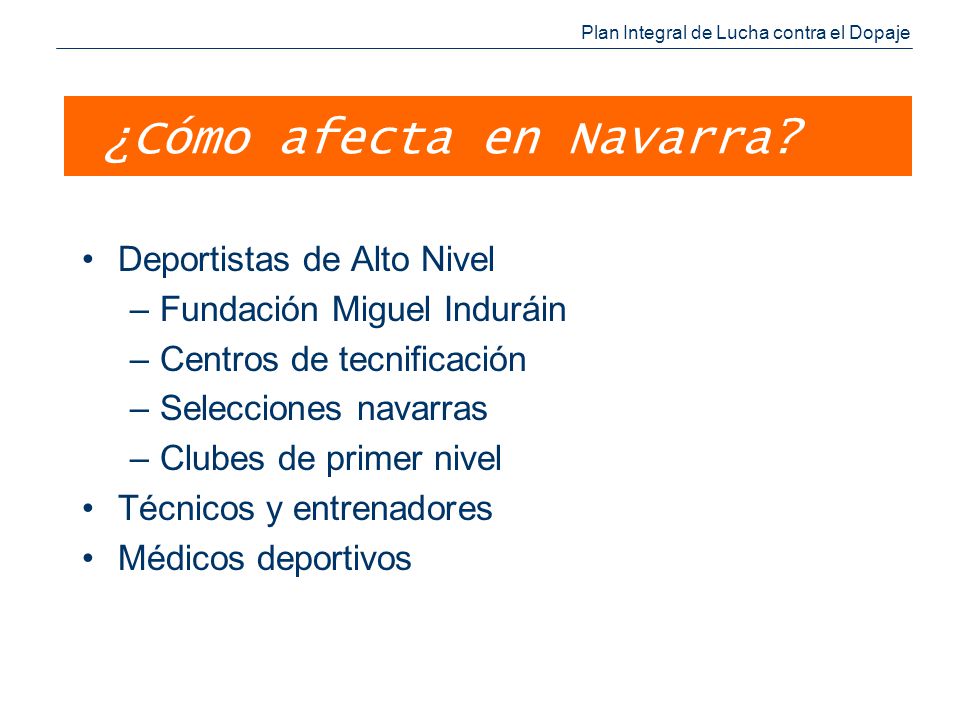 Plan Integral de Lucha contra el Dopaje

¿Cómo afecta en Navarra?

• Deportistas de Alto Nivel
– Fundación Miguel Induráin
– Centros de tecnificación
– Selecciones navarras
– Clubes de primer nivel
• Técnicos y entrenadores
• Médicos deportivos